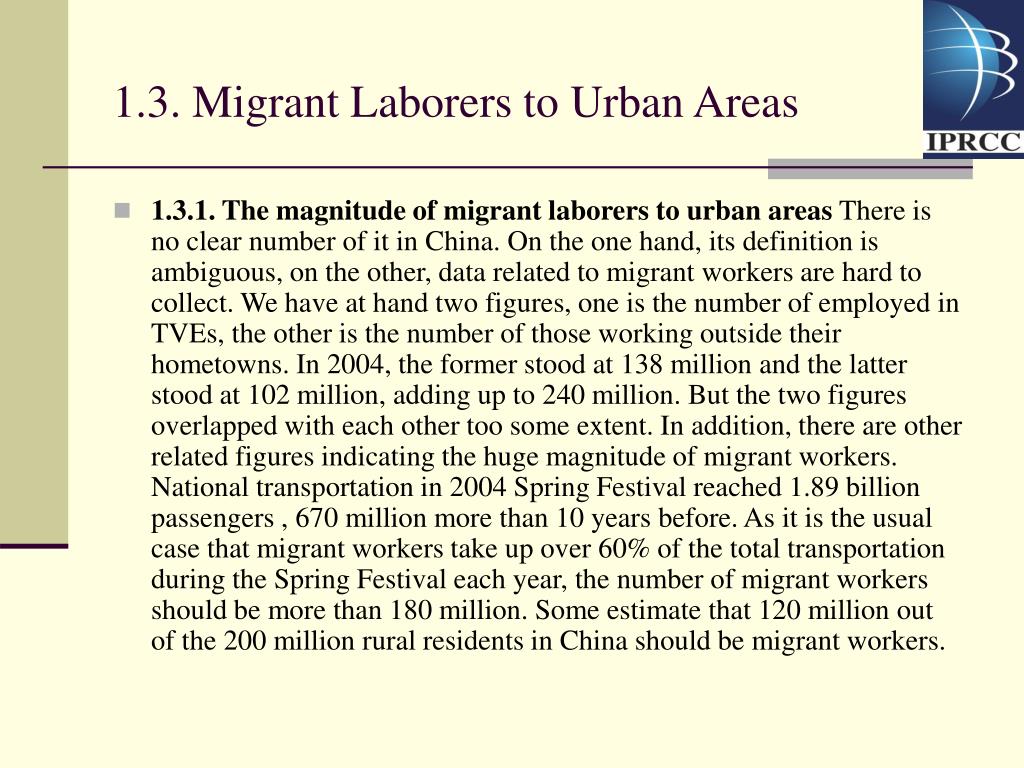 1.3. Migrant Laborers to Urban Areas

IPRCC

1.3.1. The magnitude of migrant laborers to urban areas There is no clear number of it in China. On the one hand, its definition is ambiguous, on the other, data related to migrant workers are hard to collect. We have at hand two figures, one is the number of employed in TVEs, the other is the number of those working outside their hometowns. In 2004, the former stood at 138 million and the latter stood at 102 million, adding up to 240 million. But the two figures overlapped with each other too some extent. In addition, there are other related figures indicating the huge magnitude of migrant workers. National transportation in 2004 Spring Festival reached 1.89 billion passengers , 670 million more than 10 years before. As it is the usual case that migrant workers take up over 60% of the total transportation during the Spring Festival each year, the number of migrant workers should be more than 180 million. Some estimate that 120 million out of the 200 million rural residents in China should be migrant workers.